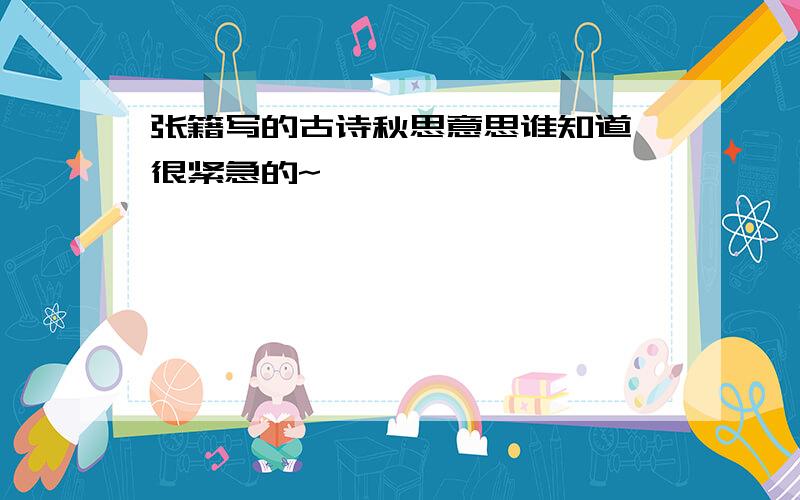 张籍写的古诗秋思意思谁知道
很紧急的~